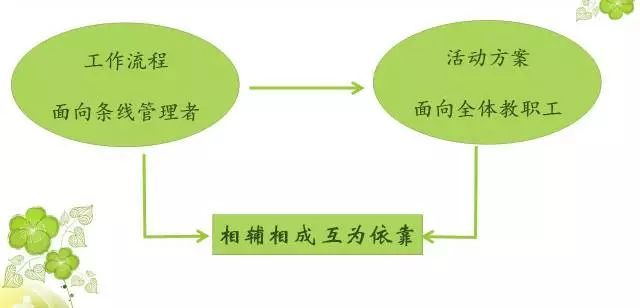 工作流程

面向条线管理者

活动方案

面向全体教职工

相辅相成互为依靠